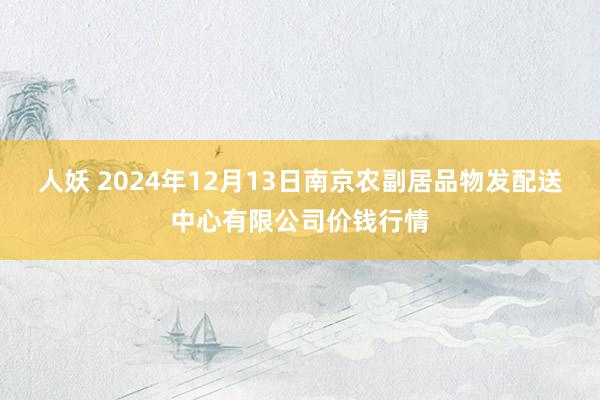 人妖 2024年12月13日南京农副居品物发配送中心有限公司价钱行情